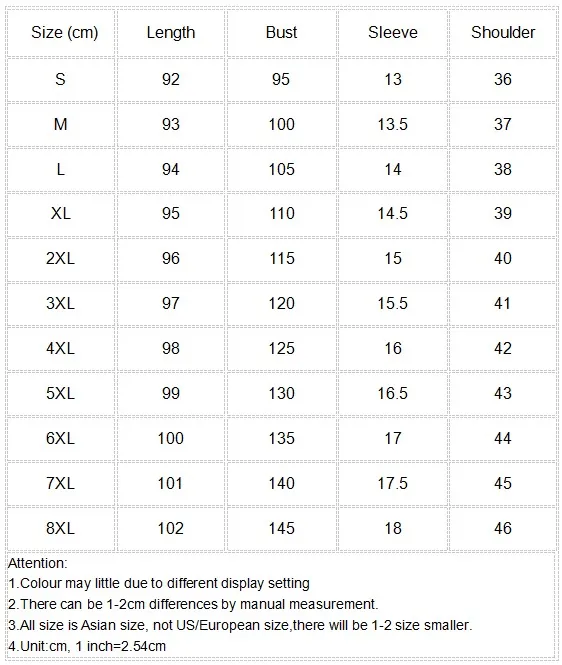 | Size (cm) | Length | Bust | Sleeve | Shoulder |
|---|---|---|---|---|
| S | 92 | 95 | 13 | 36 |
| M | 93 | 100 | 13.5 | 37 |
| L | 94 | 105 | 14 | 38 |
| XL | 95 | 110 | 14.5 | 39 |
| 2XL | 96 | 115 | 15 | 40 |
| 3XL | 97 | 120 | 15.5 | 41 |
| 4XL | 98 | 125 | 16 | 42 |
| 5XL | 99 | 130 | 16.5 | 43 |
| 6XL | 100 | 135 | 17 | 44 |
| 7XL | 101 | 140 | 17.5 | 45 |
| 8XL | 102 | 145 | 18 | 46 |

Attention:
1.Colour may little due to different display setting
2.There can be 1-2cm differences by manual measurement.
3.All size is Asian size, not US/European size,there will be 1-2 size smaller.
4.Unit:cm, 1 inch=2.54cm